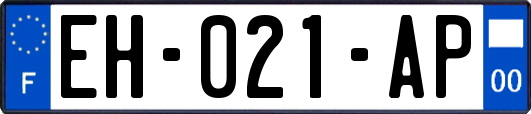 F
EH-021-AP
00